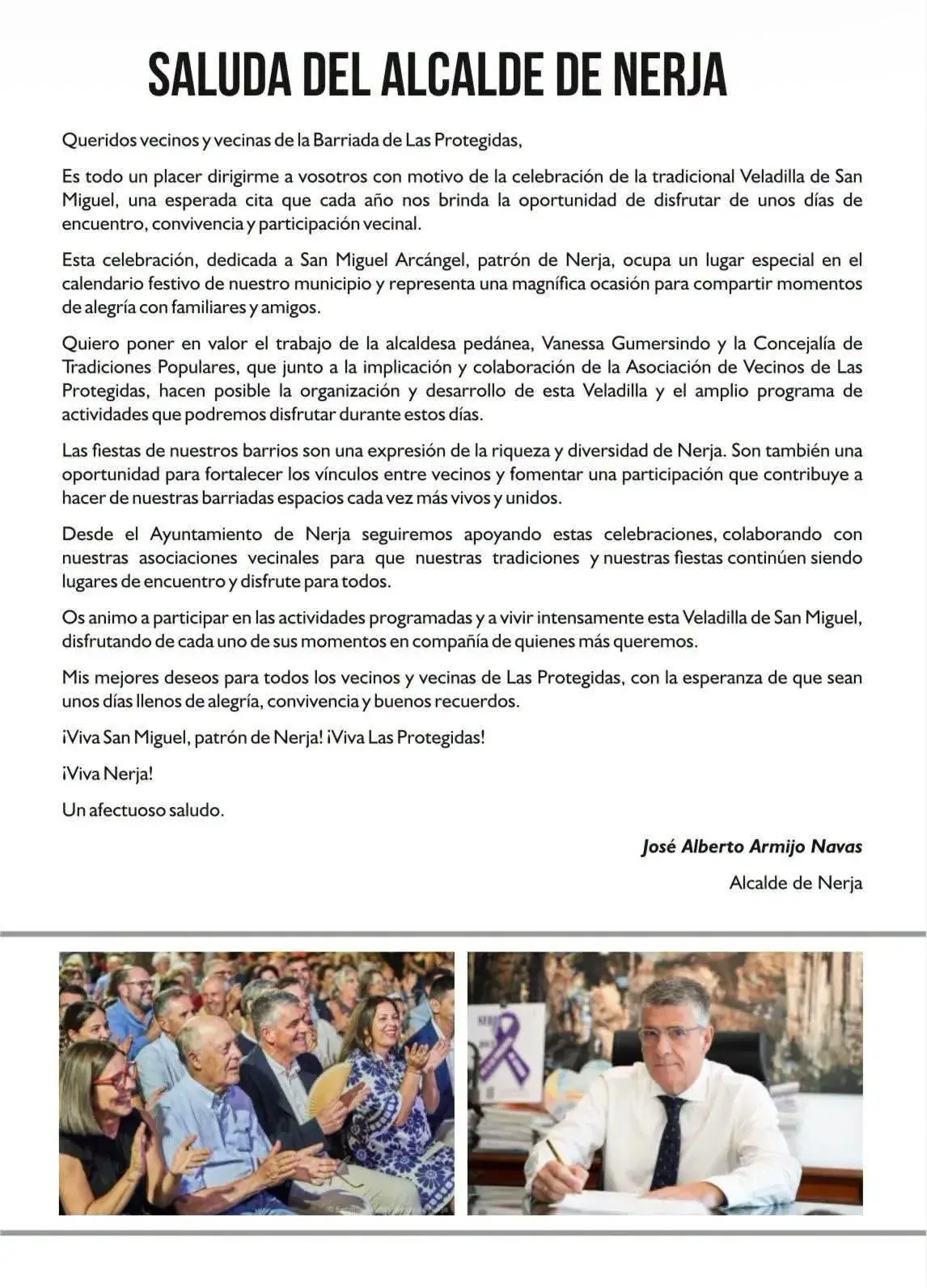 SALUDA DEL ALCALDE DE NERJA

Queridos vecinos y vecinas de la Barriada de Las Protegidas,

Es todo un placer dirigirme a vosotros con motivo de la celebración de la tradicional Veladilla de San Miguel, una esperada cita que cada año nos brinda la oportunidad de disfrutar de unos días de encuentro, convivencia y participación vecinal.

Esta celebración, dedicada a San Miguel Arcángel, patrón de Nerja, ocupa un lugar especial en el calendario festivo de nuestro municipio y representa una magnífica ocasión para compartir momentos de alegría con familiares y amigos.

Quiero poner en valor el trabajo de la alcaldesa pedánea, Vanessa Gumersindo y la Concejalía de Tradiciones Populares, que junto a la implicación y colaboración de la Asociación de Vecinos de Las Protegidas, hacen posible la organización y desarrollo de esta Veladilla y el amplio programa de actividades que podremos disfrutar durante estos días.

Las fiestas de nuestros barrios son una expresión de la riqueza y diversidad de Nerja. Son también una oportunidad para fortalecer los vínculos entre vecinos y fomentar una participación que contribuye a hacer de nuestras barriadas espacios cada vez más vivos y unidos.

Desde el Ayuntamiento de Nerja seguiremos apoyando estas celebraciones, colaborando con nuestras asociaciones vecinales para que nuestras tradiciones y nuestras fiestas continúen siendo lugares de encuentro y disfrute para todos.

Os animo a participar en las actividades programadas y a vivir intensamente esta Veladilla de San Miguel, disfrutando de cada uno de sus momentos en compañía de quienes más queremos.

Mis mejores deseos para todos los vecinos y vecinas de Las Protegidas, con la esperanza de que sean unos días llenos de alegría, convivencia y buenos recuerdos.

¡Viva San Miguel, patrón de Nerja! ¡Viva Las Protegidas!

¡Viva Nerja!

Un afectuoso saludo.

José Alberto Armijo Navas

Alcalde de Nerja